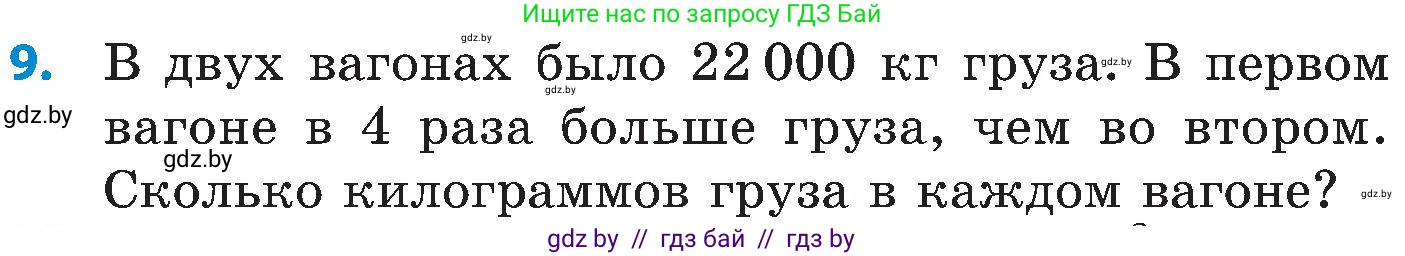 Ищите нас по запросу ГДЗ Бай

gdz.by

9. В двух вагонах было 22 000 кг груза. В первом вагоне в 4 раза больше груза, чем во втором. Сколько килограммов груза в каждом вагоне?

gdz.by gdz.by gdz.by gdz.by gdz.by

gdz by // гдз бай // гдз by